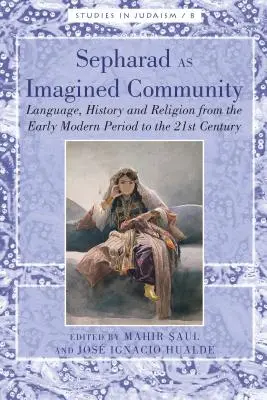 STUDIES IN JUDAISM / 8

Sepharad AS Imagined Community

Language, History and Religion from the Early Modern Period to the 21st Century

EDITED BY MAHIR ŞAUL AND JOSÉ IGNACIO HUALDE